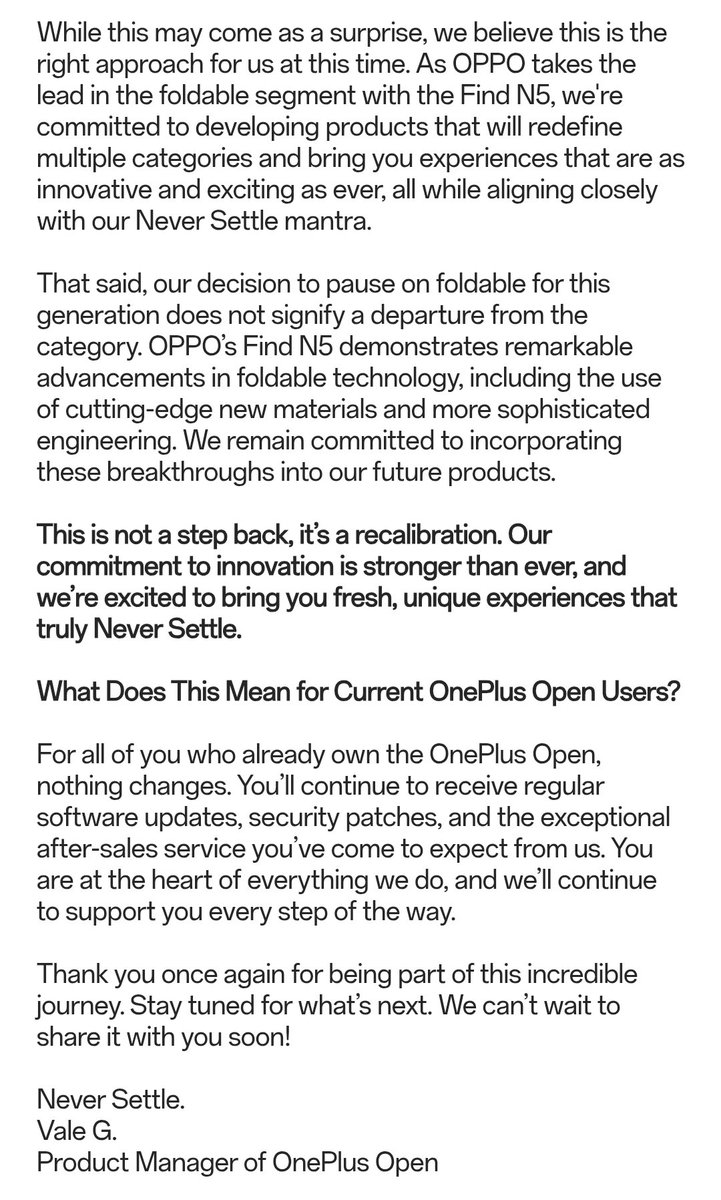 While this may come as a surprise, we believe this is the right approach for us at this time. As OPPO takes the lead in the foldable segment with the Find N5, we're committed to developing products that will redefine multiple categories and bring you experiences that are as innovative and exciting as ever, all while aligning closely with our Never Settle mantra.

That said, our decision to pause on foldable for this generation does not signify a departure from the category. OPPO's Find N5 demonstrates remarkable advancements in foldable technology, including the use of cutting-edge new materials and more sophisticated engineering. We remain committed to incorporating these breakthroughs into our future products.

This is not a step back, it's a recalibration. Our commitment to innovation is stronger than ever, and we're excited to bring you fresh, unique experiences that truly Never Settle.

What Does This Mean for Current OnePlus Open Users?

For all of you who already own the OnePlus Open, nothing changes. You'll continue to receive regular software updates, security patches, and the exceptional after-sales service you've come to expect from us. You are at the heart of everything we do, and we'll continue to support you every step of the way.

Thank you once again for being part of this incredible journey. Stay tuned for what's next. We can't wait to share it with you soon!

Never Settle.
Vale G.
Product Manager of OnePlus Open